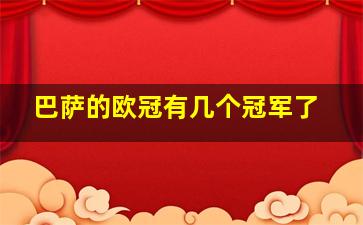 巴萨的欧冠有几个冠军了